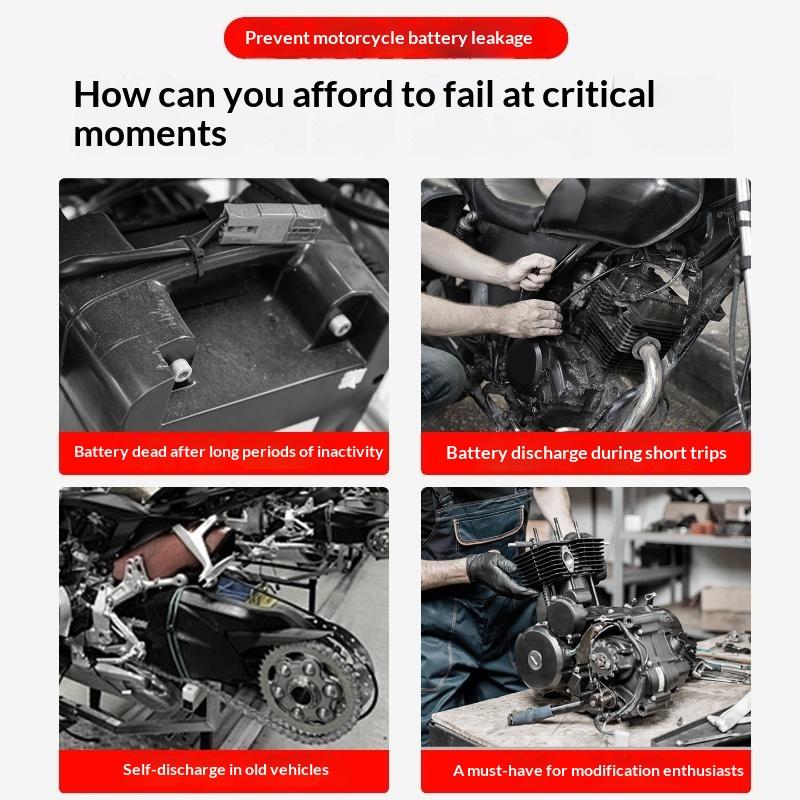 Prevent motorcycle battery leakage

How can you afford to fail at critical moments

Battery dead after long periods of inactivity

Battery discharge during short trips

Self-discharge in old vehicles

A must-have for modification enthusiasts